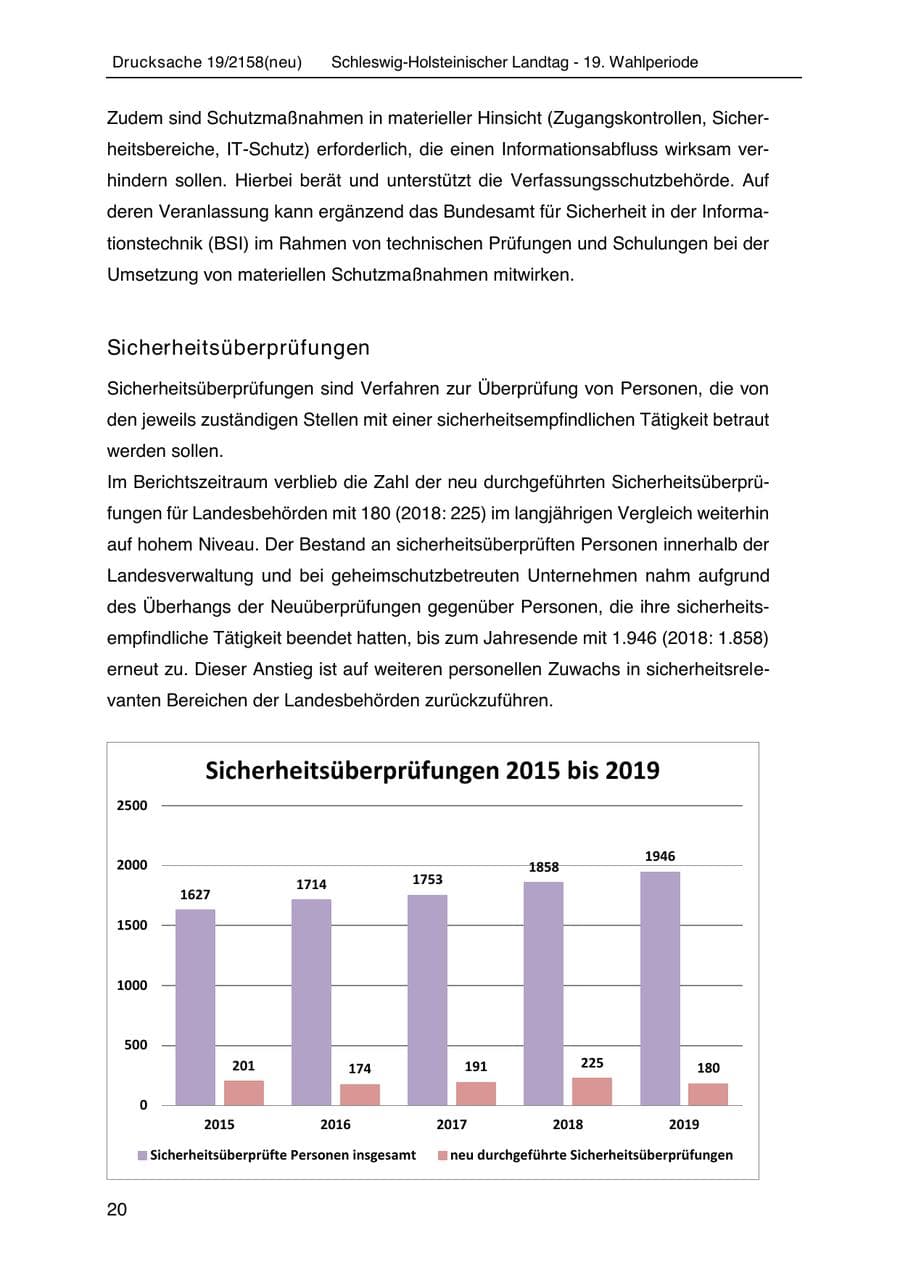 Drucksache 19/2158(neu) Schleswig-Holsteinischer Landtag - 19. Wahlperiode

Zudem sind Schutzmaßnahmen in materieller Hinsicht (Zugangskontrollen, Sicherheitsbereiche, IT-Schutz) erforderlich, die einen Informationsabfluss wirksam verhindern sollen. Hierbei berät und unterstützt die Verfassungsschutzbehörde. Auf deren Veranlassung kann ergänzend das Bundesamt für Sicherheit in der Informationstechnik (BSI) im Rahmen von technischen Prüfungen und Schulungen bei der Umsetzung von materiellen Schutzmaßnahmen mitwirken.

Sicherheitsüberprüfungen

Sicherheitsüberprüfungen sind Verfahren zur Überprüfung von Personen, die von den jeweils zuständigen Stellen mit einer sicherheitsempfindlichen Tätigkeit betraut werden sollen.

Im Berichtszeitraum verblieb die Zahl der neu durchgeführten Sicherheitsüberprüfungen für Landesbehörden mit 180 (2018: 225) im langjährigen Vergleich weiterhin auf hohem Niveau. Der Bestand an sicherheitsüberprüften Personen innerhalb der Landesverwaltung und bei geheimschutzbetreuten Unternehmen nahm aufgrund des Überhangs der Neuüberprüfungen gegenüber Personen, die ihre sicherheitsempfindliche Tätigkeit beendet hatten, bis zum Jahresende mit 1.946 (2018: 1.858) erneut zu. Dieser Anstieg ist auf weiteren personellen Zuwachs in sicherheitsrelevanten Bereichen der Landesbehörden zurückzuführen.

Sicherheitsüberprüfungen 2015 bis 2019

2500
2000
1500
1000
500
0

1627
201
1714
174
1753
191
1858
225
1946
180

2015
2016
2017
2018
2019

Sicherheitsüberprüfte Personen insgesamt
neu durchgeführte Sicherheitsüberprüfungen

20